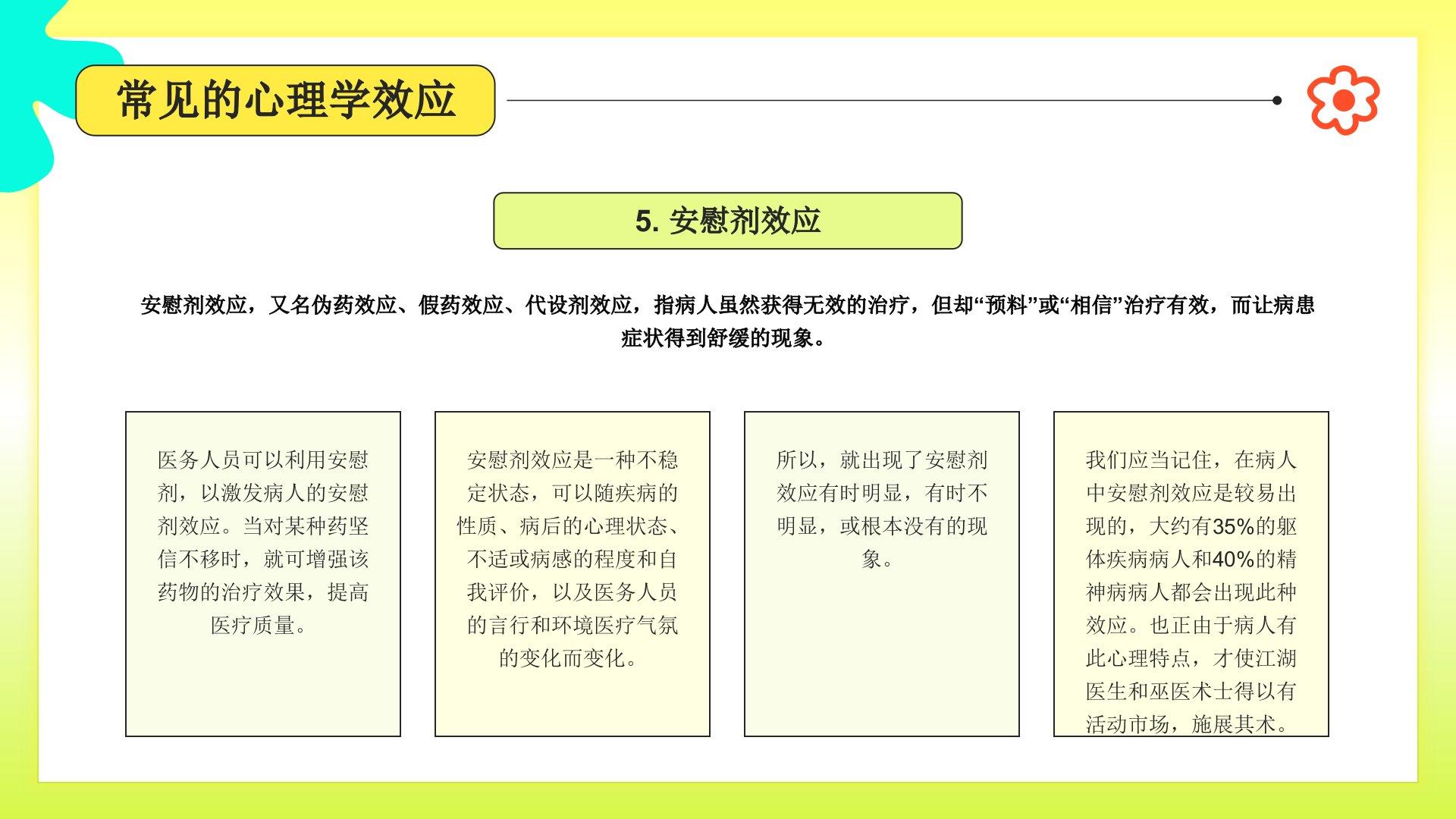 常见的心理学效应

5. 安慰剂效应

安慰剂效应，又名伪药效应、假药效应、代设剂效应，指病人虽然获得无效的治疗，但却“预料”或“相信”治疗有效，而让病患症状得到舒缓的现象。

医务人员可以利用安慰剂，以激发病人的安慰剂效应。当对某种药坚信不移时，就可增强该药物的治疗效果，提高医疗质量。

安慰剂效应是一种不稳定状态，可以随疾病的性质、病后的心理状态、不适或病感的程度和自我评价，以及医务人员的言行和环境医疗气氛的变化而变化。

所以，就出现了安慰剂效应有时明显，有时不明显，或根本没有的现象。

我们应当记住，在病人中安慰剂效应是较易出现的，大约有35%的躯体疾病病人和40%的精神病病人都会出现此种效应。也正由于病人有此心理特点，才使江湖医生和巫医术士得以有活动市场，施展其术。